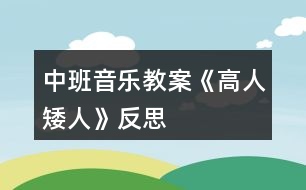 中班音乐教案《高人矮人》反思